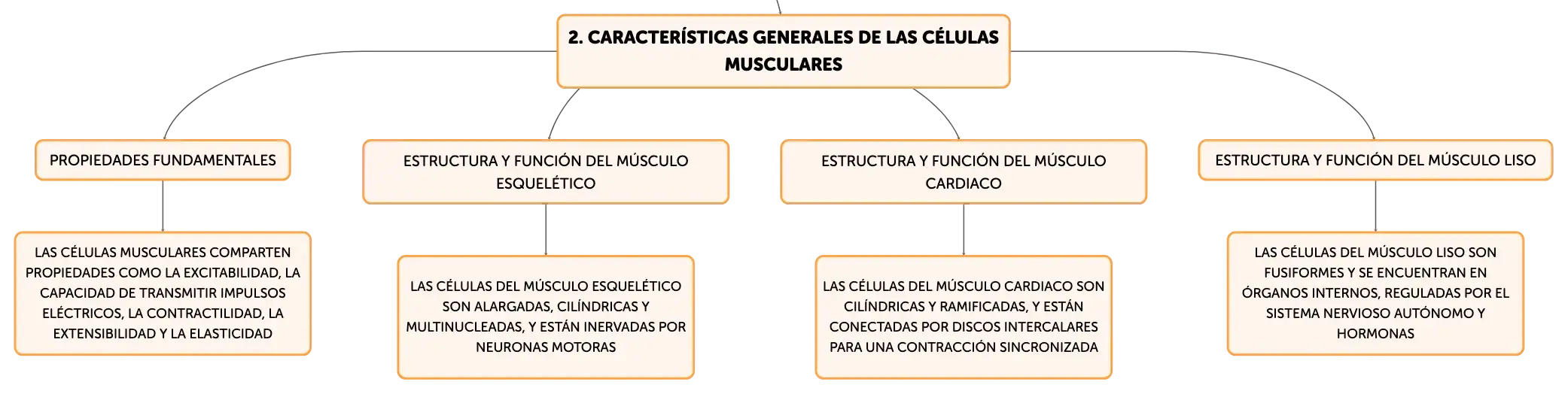 2. CARACTERÍSTICAS GENERALES DE LAS CÉLULAS MUSCULARES

PROPIEDADES FUNDAMENTALES

LAS CÉLULAS MUSCULARES COMPARTEN PROPIEDADES COMO LA EXCITABILIDAD, LA CAPACIDAD DE TRANSMITIR IMPULSOS ELÉCTRICOS, LA CONTRACTILIDAD, LA EXTENSIBILIDAD Y LA ELASTICIDAD

ESTRUCTURA Y FUNCIÓN DEL MÚSCULO ESQUELÉTICO

LAS CÉLULAS DEL MÚSCULO ESQUELÉTICO SON ALARGADAS, CILÍNDRICAS Y MULTINUCLEADAS, Y ESTÁN INERVADAS POR NEURONAS MOTORAS

ESTRUCTURA Y FUNCIÓN DEL MÚSCULO CARDIACO

LAS CÉLULAS DEL MÚSCULO CARDIACO SON CILÍNDRICAS Y RAMIFICADAS, Y ESTÁN CONECTADAS POR DISCOS INTERCALARES PARA UNA CONTRACCIÓN SINCRONIZADA

ESTRUCTURA Y FUNCIÓN DEL MÚSCULO LISO

LAS CÉLULAS DEL MÚSCULO LISO SON FUSIFORMES Y SE ENCUENTRAN EN ÓRGANOS INTERNOS, REGULADAS POR EL SISTEMA NERVIOSO AUTÓNOMO Y HORMONAS